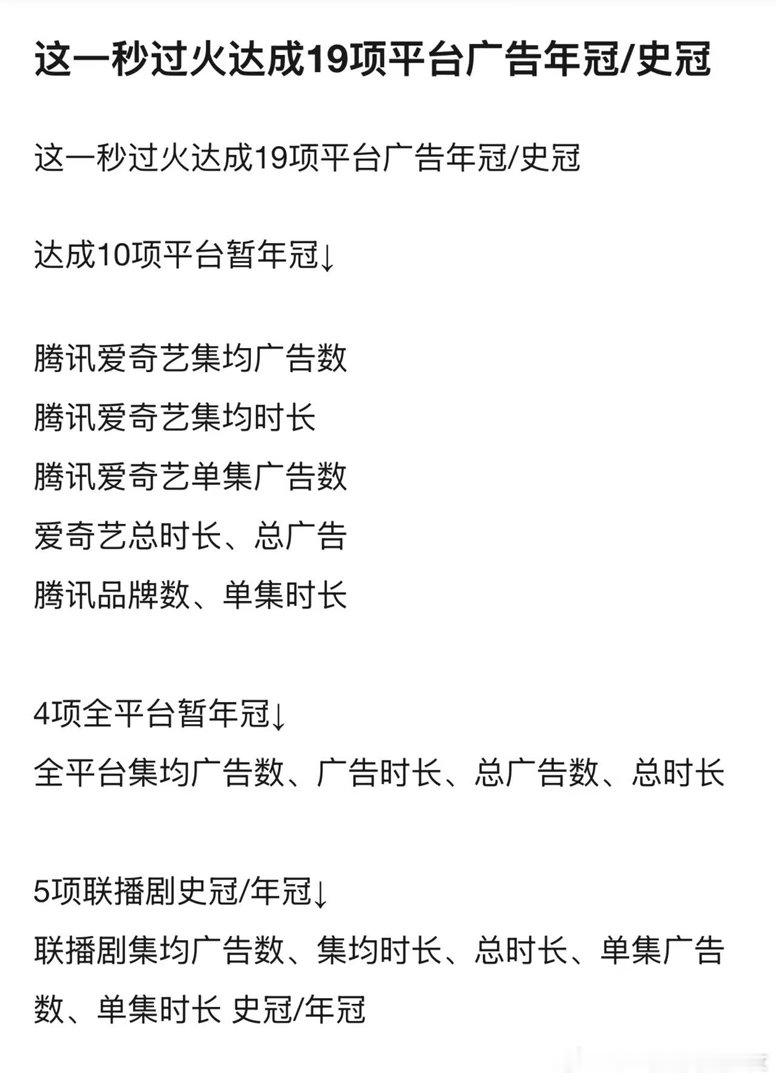 这一秒过火达成19项平台广告年冠/史冠

这一秒过火达成19项平台广告年冠/史冠

达成10项平台暂年冠↓

腾讯爱奇艺集均广告数
腾讯爱奇艺集均时长
腾讯爱奇艺单集广告数
爱奇艺总时长、总广告
腾讯品牌数、单集时长

4项全平台暂年冠↓
全平台集均广告数、广告时长、总广告数、总时长

5项联播剧史冠/年冠↓
联播剧集均广告数、集均时长、总时长、单集广告数、单集时长 史冠/年冠